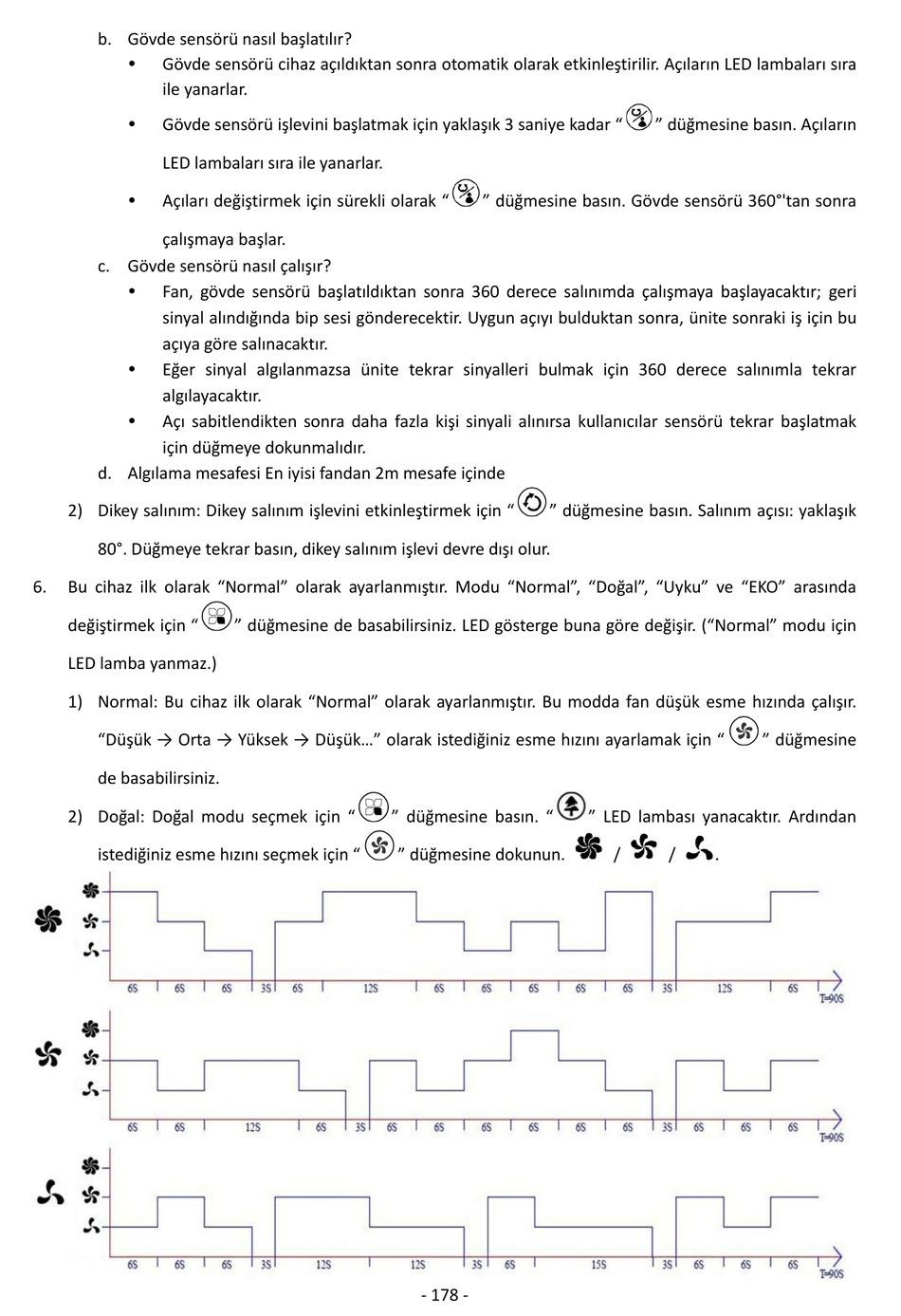 b. Gövde sensörü nasıl başlatılır?

• Gövde sensörü cihaz açıldıktan sonra otomatik olarak etkinleştirilir. Açıların LED lambaları sıra ile yanarlar.

• Gövde sensörü işlevini başlatmak için yaklaşık 3 saniye kadar “ ” düğmesine basın. Açıların LED lambaları sıra ile yanarlar.

• Açıları değiştirmek için sürekli olarak “ ” düğmesine basın. Gövde sensörü 360°'tan sonra çalışmaya başlar.

c. Gövde sensörü nasıl çalışır?

• Fan, gövde sensörü başlatıldıktan sonra 360 derece salınımda çalışmaya başlayacaktır; geri sinyal alındığında bip sesi gönderecektir. Uygun açıyı bulduktan sonra, ünite sonraki iş için bu açıya göre salınacaktır.

• Eğer sinyal algılanmazsa ünite tekrar sinyalleri bulmak için 360 derece salınımla tekrar algılayacaktır.

• Açı sabitlendikten sonra daha fazla kişi sinyali alınırsa kullanıcılar sensörü tekrar başlatmak için düğmeye dokunmalıdır.

d. Algılama mesafesi En iyisi fandan 2m mesafe içinde

2) Dikey salınım: Dikey salınım işlevini etkinleştirmek için “ ” düğmesine basın. Salınım açısı: yaklaşık 80°. Düğmeye tekrar basın, dikey salınım işlevi devre dışı olur.

6. Bu cihaz ilk olarak “Normal” olarak ayarlanmıştır. Modu “Normal”, “Doğal”, “Uyku” ve “EKO” arasında değiştirmek için “ ” düğmesine de basabilirsiniz. LED gösterge buna göre değişir. (“Normal” modu için LED lamba yanmaz.)

1) Normal: Bu cihaz ilk olarak “Normal” olarak ayarlanmıştır. Bu modda fan düşük esme hızında çalışır. “Düşük → Orta → Yüksek → Düşük…” olarak istediğiniz esme hızını ayarlamak için “ ” düğmesine de basabilirsiniz.

2) Doğal: Doğal modu seçmek için “ ” düğmesine basın. “ ” LED lambası yanacaktır. Ardından istediğiniz esme hızını seçmek için “ ” düğmesine dokunun. / / .

6S 6S 6S 3S 6S 12S 6S 6S 6S 6S 6S 3S 12S 6S T=90S

6S 6S 12S 6S 3S 6S 6S 6S 6S 6S 6S 3S 6S 6S 6S T=90S

6S 6S 6S 3S 12S 12S 3S 6S 15S 3S 6S 6S 6S T=90S

- 178 -